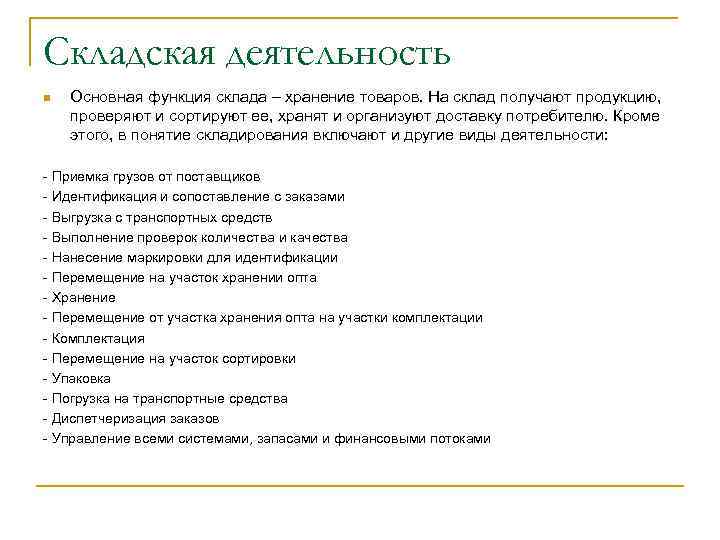 Складская деятельность

Основная функция склада – хранение товаров. На склад получают продукцию, проверяют и сортируют ее, хранят и организуют доставку потребителю. Кроме этого, в понятие складирования включают и другие виды деятельности:

- Приемка грузов от поставщиков
- Идентификация и сопоставление с заказами
- Выгрузка с транспортных средств
- Выполнение проверок количества и качества
- Нанесение маркировки для идентификации
- Перемещение на участок хранении опта
- Хранение
- Перемещение от участка хранения опта на участки комплектации
- Комплектация
- Перемещение на участок сортировки
- Упаковка
- Погрузка на транспортные средства
- Диспетчеризация заказов
- Управление всеми системами, запасами и финансовыми потоками